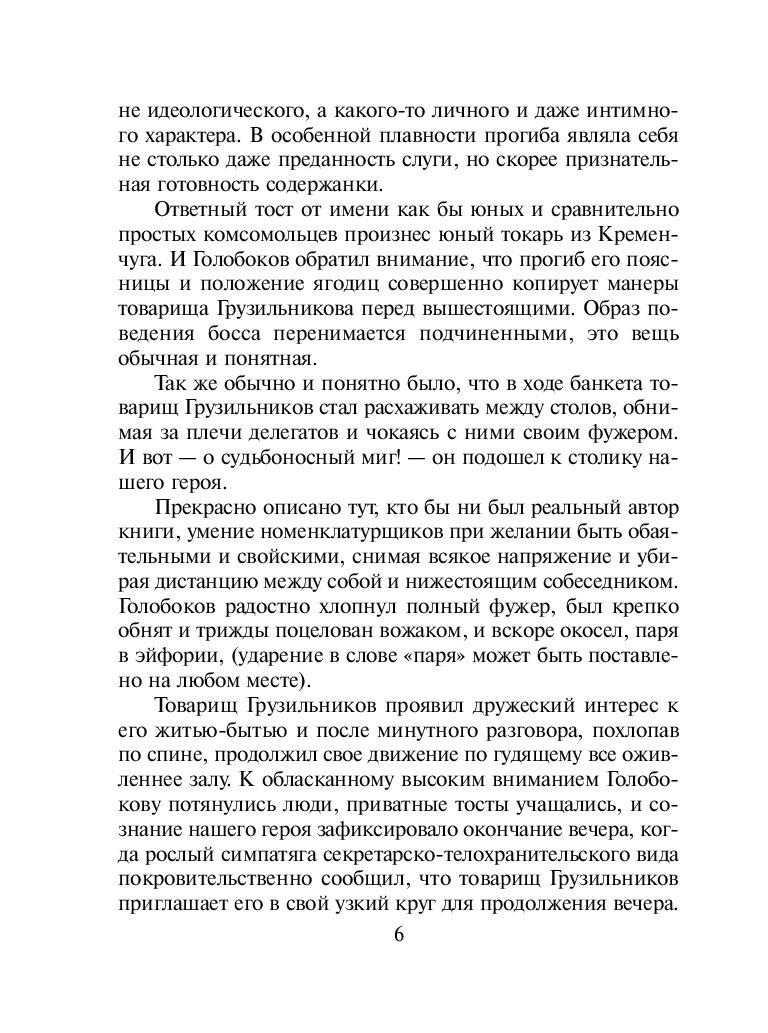 не идеологического, а какого-то личного и даже интимного характера. В особенной плавности прогиба являла себя не столько даже преданность слуги, но скорее признательная готовность содержанки.

Ответный тост от имени как бы юных и сравнительно простых комсомольцев произнес юный токарь из Кременчуга. И Голобоков обратил внимание, что прогиб его поясницы и положение ягодиц совершенно копирует манеры товарища Грузильникова перед вышестоящими. Образ поведения босса перенимается подчиненными, это вещь обычная и понятная.

Так же обычно и понятно было, что в ходе банкета товарищ Грузильников стал расхаживать между столов, обнимая за плечи делегатов и чокаясь с ними своим фужером. И вот — о судьбоносный миг! — он подошел к столику нашего героя.

Прекрасно описано тут, кто бы ни был реальный автор книги, умение номенклатурщиков при желании быть обаятельными и свойскими, снимая всякое напряжение и убирая дистанцию между собой и нижестоящим собеседником. Голобоков радостно хлопнул полный фужер, был крепко обнят и трижды поцелован вожаком, и вскоре окосел, паря в эйфории, (ударение в слове «паря» может быть поставлено на любом месте).

Товарищ Грузильников проявил дружеский интерес к его житью-бытью и после минутного разговора, похлопав по спине, продолжил свое движение по гудящему все оживленнее залу. К обласканному высоким вниманием Голобокову потянулись люди, приватные тосты учащались, и сознание нашего героя зафиксировало окончание вечера, когда рослый симпатяга секретарско-телохранительского вида покровительственно сообщил, что товарищ Грузильников приглашает его в свой узкий круг для продолжения вечера.

6